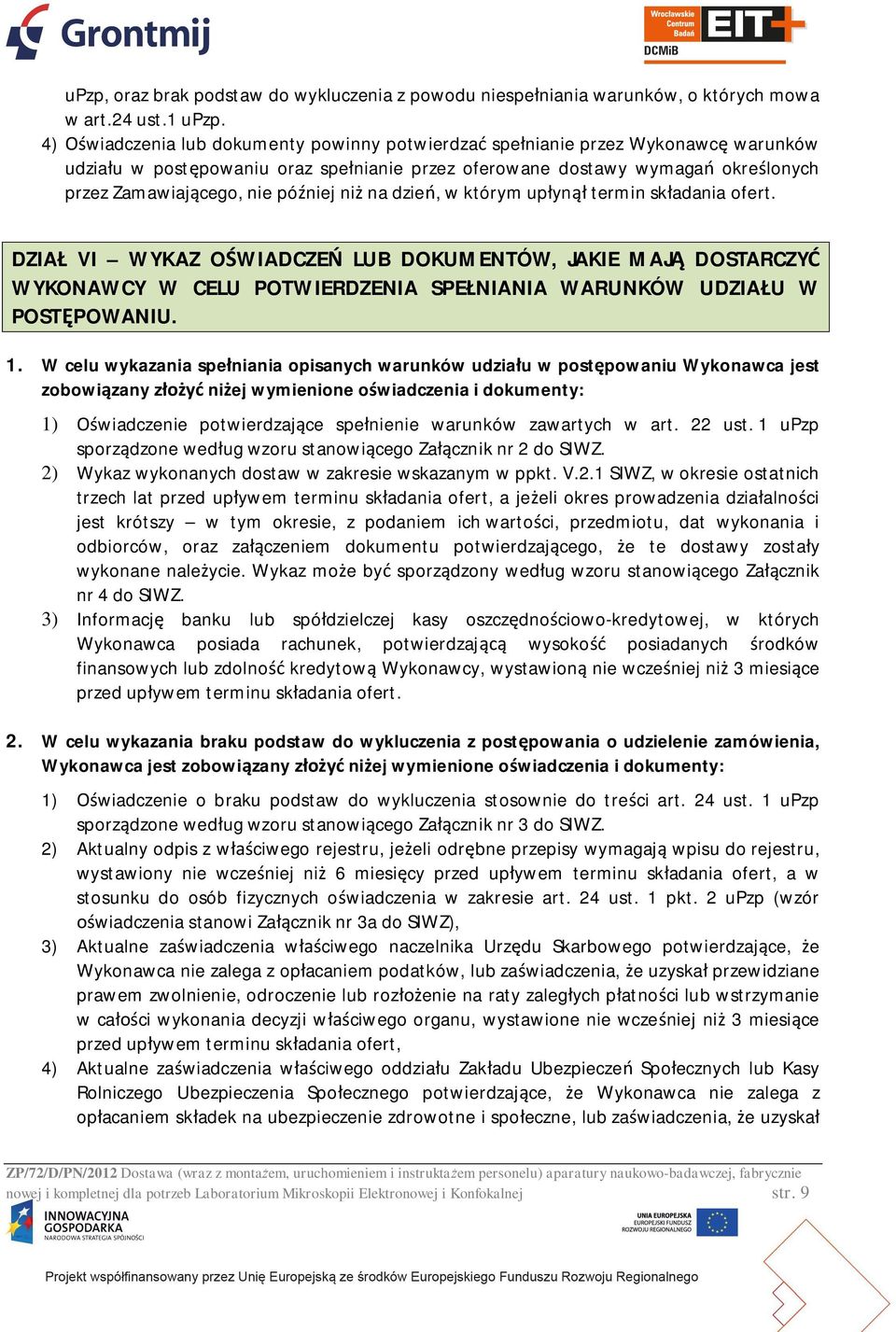 Grontmij

Wrocławskie Centrum Badań EIT+ DCMiB

uPzp, oraz brak podstaw do wykluczenia z powodu niespełniania warunków, o których mowa w art.24 ust.1 uPzp.

4) Oświadczenia lub dokumenty powinny potwierdzać spełnianie przez Wykonawcę warunków udziału w postępowaniu oraz spełnianie przez oferowane dostawy wymagań określonych przez Zamawiającego, nie później niż na dzień, w którym upłynął termin składania ofert.

DZIAŁ VI – WYKAZ OŚWIADCZEŃ LUB DOKUMENTÓW, JAKIE MAJĄ DOSTARCZYĆ WYKONAWCY W CELU POTWIERDZENIA SPEŁNIANIA WARUNKÓW UDZIAŁU W POSTĘPOWANIU.

1. W celu wykazania spełniania opisanych warunków udziału w postępowaniu Wykonawca jest zobowiązany złożyć niżej wymienione oświadczenia i dokumenty:

1) Oświadczenie potwierdzające spełnienie warunków zawartych w art. 22 ust. 1 uPzp sporządzone według wzoru stanowiącego Załącznik nr 2 do SIWZ.

2) Wykaz wykonanych dostaw w zakresie wskazanym w ppkt. V.2.1 SIWZ, w okresie ostatnich trzech lat przed upływem terminu składania ofert, a jeżeli okres prowadzenia działalności jest krótszy – w tym okresie, z podaniem ich wartości, przedmiotu, dat wykonania i odbiorców, oraz załączeniem dokumentu potwierdzającego, że te dostawy zostały wykonane należycie. Wykaz może być sporządzony według wzoru stanowiącego Załącznik nr 4 do SIWZ.

3) Informację banku lub spółdzielczej kasy oszczędnościowo-kredytowej, w których Wykonawca posiada rachunek, potwierdzającą wysokość posiadanych środków finansowych lub zdolność kredytową Wykonawcy, wystawioną nie wcześniej niż 3 miesiące przed upływem terminu składania ofert.

2. W celu wykazania braku podstaw do wykluczenia z postępowania o udzielenie zamówienia, Wykonawca jest zobowiązany złożyć niżej wymienione oświadczenia i dokumenty:

1) Oświadczenie o braku podstaw do wykluczenia stosownie do treści art. 24 ust. 1 uPzp sporządzone według wzoru stanowiącego Załącznik nr 3 do SIWZ.

2) Aktualny odpis z właściwego rejestru, jeżeli odrębne przepisy wymagają wpisu do rejestru, wystawiony nie wcześniej niż 6 miesięcy przed upływem terminu składania ofert, a w stosunku do osób fizycznych oświadczenia w zakresie art. 24 ust. 1 pkt. 2 uPzp (wzór oświadczenia stanowi Załącznik nr 3a do SIWZ),

3) Aktualne zaświadczenia właściwego naczelnika Urzędu Skarbowego potwierdzające, że Wykonawca nie zalega z opłacaniem podatków, lub zaświadczenia, że uzyskał przewidziane prawem zwolnienie, odroczenie lub rozłożenie na raty zaległych płatności lub wstrzymanie w całości wykonania decyzji właściwego organu, wystawione nie wcześniej niż 3 miesiące przed upływem terminu składania ofert,

4) Aktualne zaświadczenia właściwego oddziału Zakładu Ubezpieczeń Społecznych lub Kasy Rolniczego Ubezpieczenia Społecznego potwierdzające, że Wykonawca nie zalega z opłacaniem składek na ubezpieczenie zdrowotne i społeczne, lub zaświadczenia, że uzyskał

ZP/72/D/PN/2012 Dostawa (wraz z montażem, uruchomieniem i instruktażem personelu) aparatury naukowo-badawczej, fabrycznie nowej i kompletnej dla potrzeb Laboratorium Mikroskopii Elektronowej i Konfokalnej str. 9

INNOWACYJNA GOSPODARKA NARODOWA STRATEGIA SPÓJNOŚCI

UNIA EUROPEJSKA EUROPEJSKI FUNDUSZ ROZWOJU REGIONALNEGO

Projekt współfinansowany przez Unię Europejską ze środków Europejskiego Funduszu Rozwoju Regionalnego